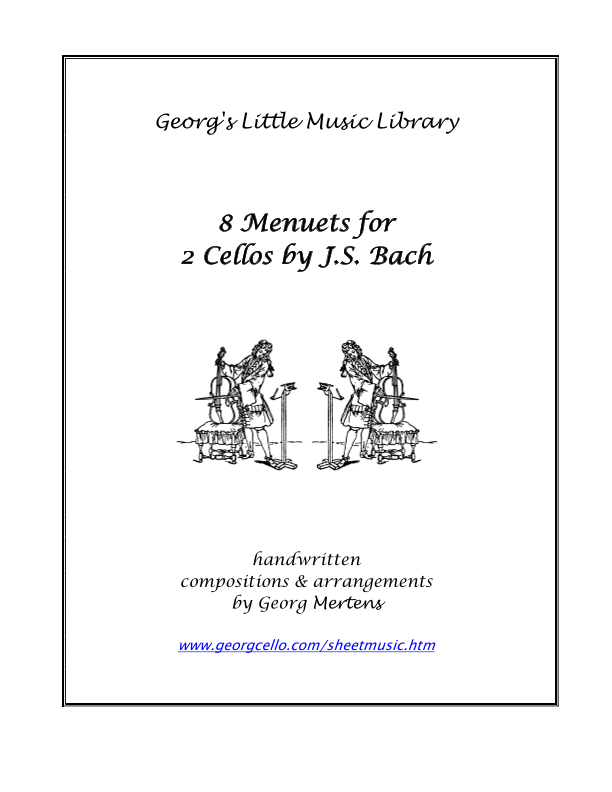 Georg's Little Music Library

8 Menuets for
2 Cellos by J.S. Bach

handwritten
compositions & arrangements
by Georg Mertens

www.georgcello.com/sheetmusic.htm